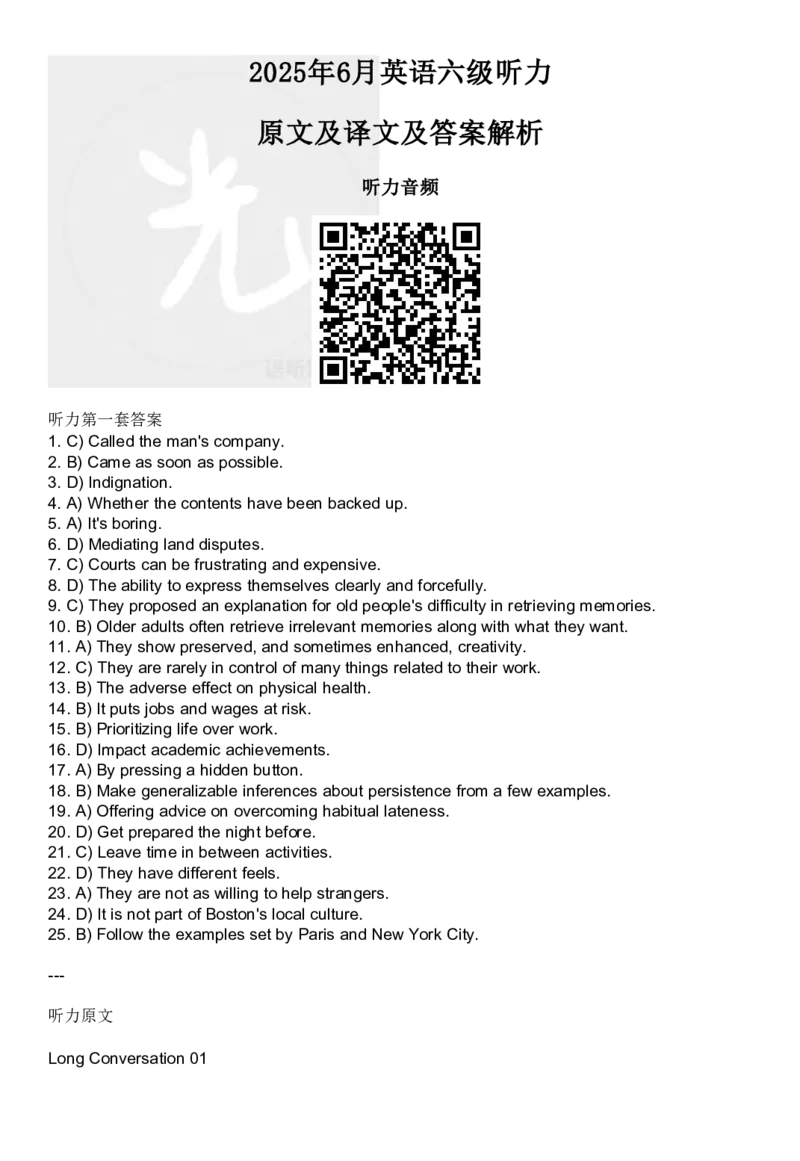 2025年6月英语六级听力

原文及译文及答案解析

听力音频

听力第一套答案
1. C) Called the man's company.
2. B) Came as soon as possible.
3. D) Indignation.
4. A) Whether the contents have been backed up.
5. A) It's boring.
6. D) Mediating land disputes.
7. C) Courts can be frustrating and expensive.
8. D) The ability to express themselves clearly and forcefully.
9. C) They proposed an explanation for old people's difficulty in retrieving memories.
10. B) Older adults often retrieve irrelevant memories along with what they want.
11. A) They show preserved, and sometimes enhanced, creativity.
12. C) They are rarely in control of many things related to their work.
13. B) The adverse effect on physical health.
14. B) It puts jobs and wages at risk.
15. B) Prioritizing life over work.
16. D) Impact academic achievements.
17. A) By pressing a hidden button.
18. B) Make generalizable inferences about persistence from a few examples.
19. A) Offering advice on overcoming habitual lateness.
20. D) Get prepared the night before.
21. C) Leave time in between activities.
22. D) They have different feels.
23. A) They are not as willing to help strangers.
24. D) It is not part of Boston's local culture.
25. B) Follow the examples set by Paris and New York City.

---

听力原文

Long Conversation 01